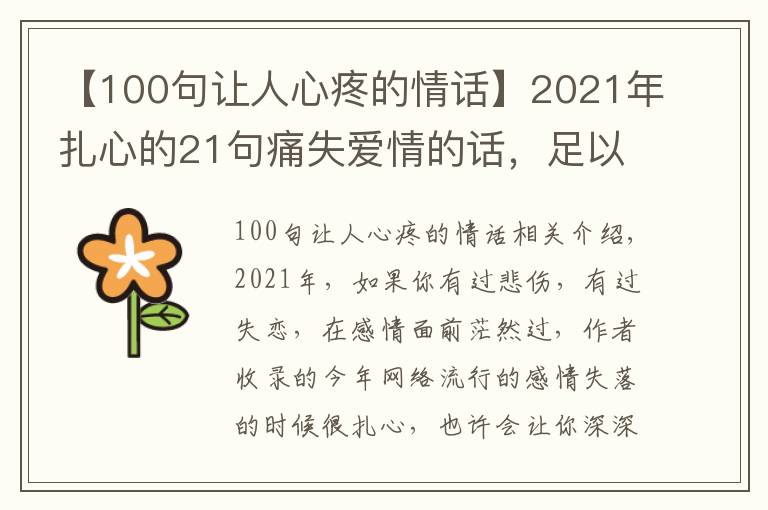 【100句让人心疼的情话】2021年扎心的21句痛失爱情的话，足以

100句让人心疼的情话相关介绍，2021年，如果你有过悲伤，有过失恋，在感情面前茫然过，作者收录的今年网络流行的感情失落的时候很扎心，也许会让你深深